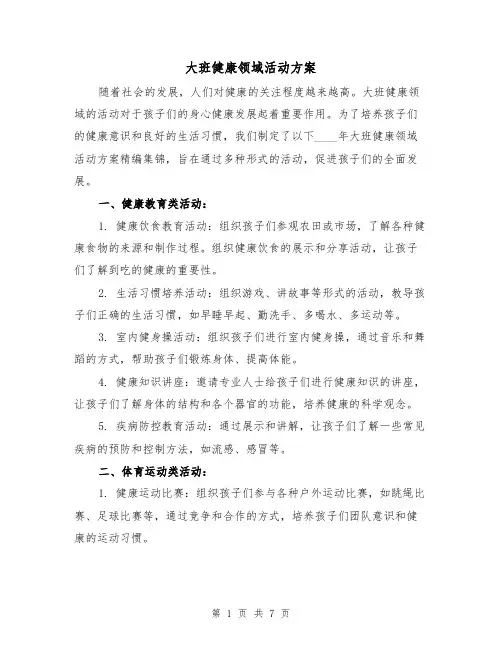 大班健康领域活动方案

随着社会的发展，人们对健康的关注程度越来越高。大班健康领域的活动对于孩子们的身心健康发展起着重要作用。为了培养孩子们的健康意识和良好的生活习惯，我们制定了以下____年大班健康领域活动方案精编集锦，旨在通过多种形式的活动，促进孩子们的全面发展。

一、健康教育类活动：

1. 健康饮食教育活动：组织孩子们参观农田或市场，了解各种健康食物的来源和制作过程。组织健康饮食的展示和分享活动，让孩子们了解到吃的健康的重要性。

2. 生活习惯培养活动：组织游戏、讲故事等形式的活动，教导孩子们正确的生活习惯，如早睡早起、勤洗手、多喝水、多运动等。

3. 室内健身操活动：组织孩子们进行室内健身操，通过音乐和舞蹈的方式，帮助孩子们锻炼身体、提高体能。

4. 健康知识讲座：邀请专业人士给孩子们进行健康知识的讲座，让孩子们了解身体的结构和各个器官的功能，培养健康的科学观念。

5. 疾病防控教育活动：通过展示和讲解，让孩子们了解一些常见疾病的预防和控制方法，如流感、感冒等。

二、体育运动类活动：

1. 健康运动比赛：组织孩子们参与各种户外运动比赛，如跳绳比赛、足球比赛等，通过竞争和合作的方式，培养孩子们团队意识和健康的运动习惯。

第 1 页 共 7 页